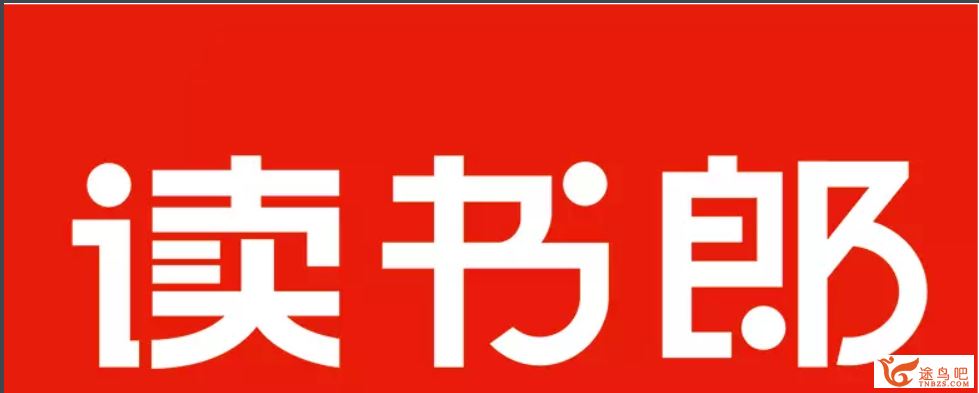 读书郎

途鸟吧
TNBZS.COM